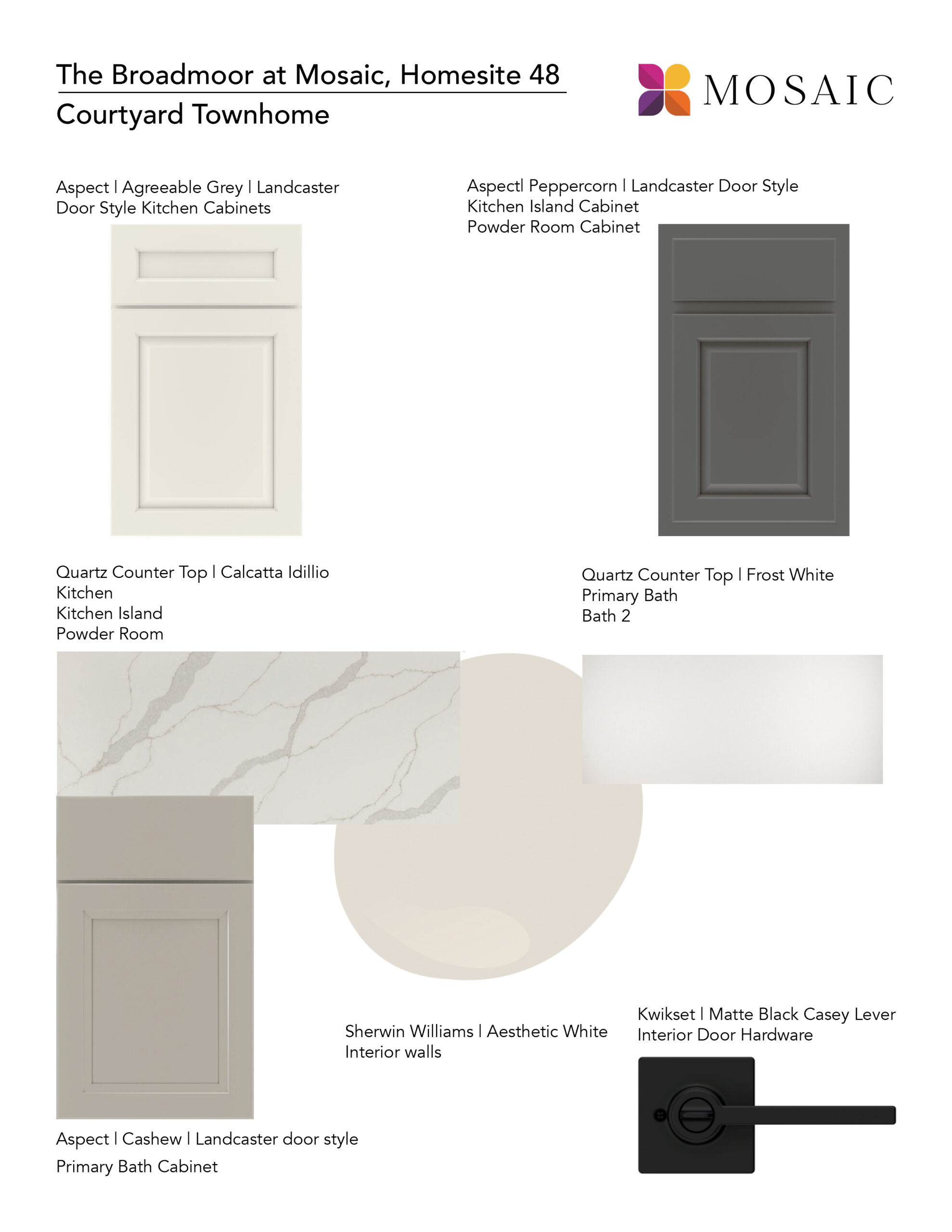 The Broadmoor at Mosaic, Homesite 48

Courtyard Townhome

MOSAIC

Aspect | Agreeable Grey | Landcaster Door Style Kitchen Cabinets

Aspect| Peppercorn | Landcaster Door Style
Kitchen Island Cabinet
Powder Room Cabinet

Quartz Counter Top | Calcatta Idillio
Kitchen
Kitchen Island
Powder Room

Quartz Counter Top | Frost White
Primary Bath
Bath 2

Sherwin Williams | Aesthetic White
Interior walls

Kwikset | Matte Black Casey Lever
Interior Door Hardware

Aspect | Cashew | Landcaster door style

Primary Bath Cabinet